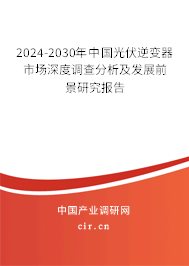 2024-2030年中国光伏逆变器市场深度调查分析及发展前景研究报告

中国产业调研网

cir.cn